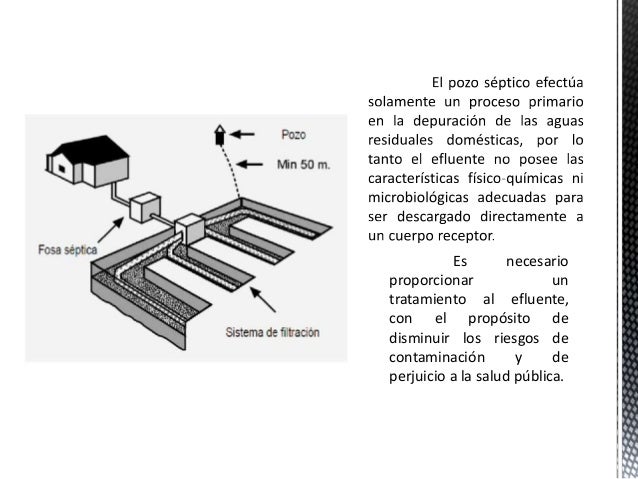 Pozo

Min 50 m.

Fosa séptica

Sistema de filtración

El pozo séptico efectúa solamente un proceso primario en la depuración de las aguas residuales domésticas, por lo tanto el efluente no posee las características físico-químicas ni microbiológicas adecuadas para ser descargado directamente a un cuerpo receptor.

Es necesario proporcionar un tratamiento al efluente, con el propósito de disminuir los riesgos de contaminación y de perjuicio a la salud pública.